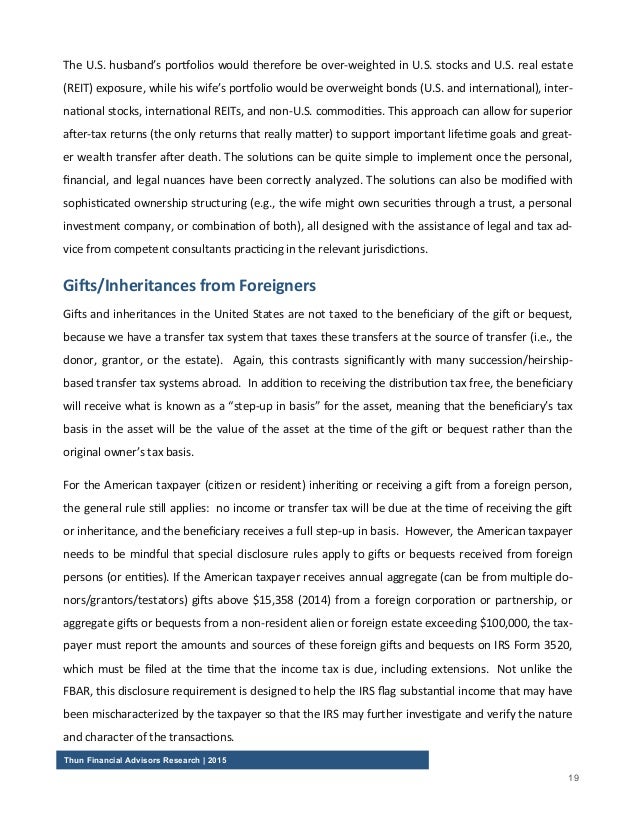 The U.S. husband's portfolios would therefore be over-weighted in U.S. stocks and U.S. real estate (REIT) exposure, while his wife's portfolio would be overweight bonds (U.S. and international), international stocks, international REITs, and non-U.S. commodities. This approach can allow for superior after-tax returns (the only returns that really matter) to support important lifetime goals and greater wealth transfer after death. The solutions can be quite simple to implement once the personal, financial, and legal nuances have been correctly analyzed. The solutions can also be modified with sophisticated ownership structuring (e.g., the wife might own securities through a trust, a personal investment company, or combination of both), all designed with the assistance of legal and tax advice from competent consultants practicing in the relevant jurisdictions.

Gifts/Inheritances from Foreigners

Gifts and inheritances in the United States are not taxed to the beneficiary of the gift or bequest, because we have a transfer tax system that taxes these transfers at the source of transfer (i.e., the donor, grantor, or the estate). Again, this contrasts significantly with many succession/heirship-based transfer tax systems abroad. In addition to receiving the distribution tax free, the beneficiary will receive what is known as a "step-up in basis" for the asset, meaning that the beneficiary's tax basis in the asset will be the value of the asset at the time of the gift or bequest rather than the original owner's tax basis.

For the American taxpayer (citizen or resident) inheriting or receiving a gift from a foreign person, the general rule still applies: no income or transfer tax will be due at the time of receiving the gift or inheritance, and the beneficiary receives a full step-up in basis. However, the American taxpayer needs to be mindful that special disclosure rules apply to gifts or bequests received from foreign persons (or entities). If the American taxpayer receives annual aggregate (can be from multiple donors/grantors/testators) gifts above $15,358 (2014) from a foreign corporation or partnership, or aggregate gifts or bequests from a non-resident alien or foreign estate exceeding $100,000, the taxpayer must report the amounts and sources of these foreign gifts and bequests on IRS Form 3520, which must be filed at the time that the income tax is due, including extensions. Not unlike the FBAR, this disclosure requirement is designed to help the IRS flag substantial income that may have been mischaracterized by the taxpayer so that the IRS may further investigate and verify the nature and character of the transactions.

Thun Financial Advisors Research | 2015

19